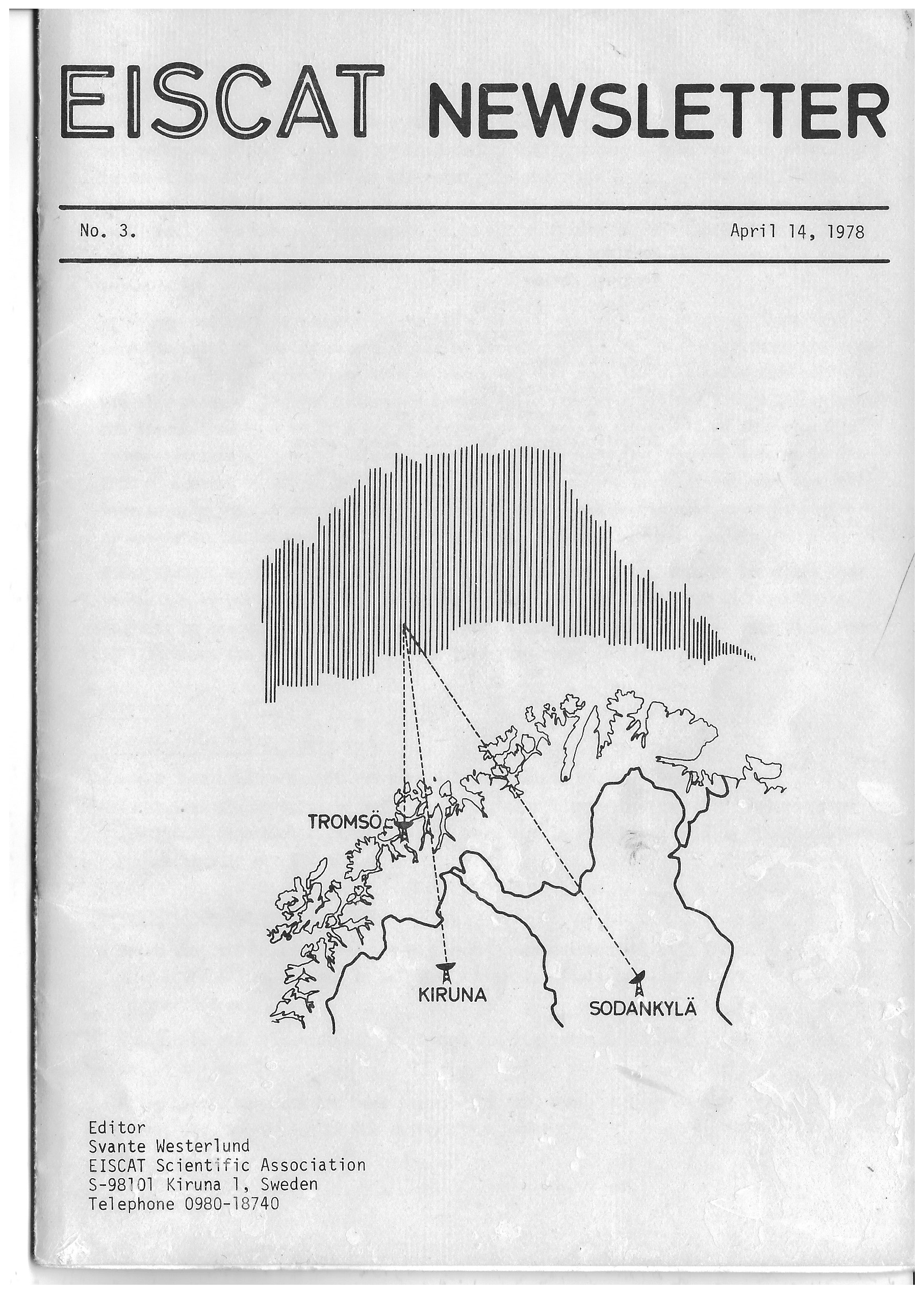 EISCAT NEWSLETTER

No. 3.

April 14, 1978

TROMSÖ

KIRUNA

SODANKYLÄ

Editor
Svante Westerlund
EISCAT Scientific Association
S-98101 Kiruna 1, Sweden
Telephone 0980-18740